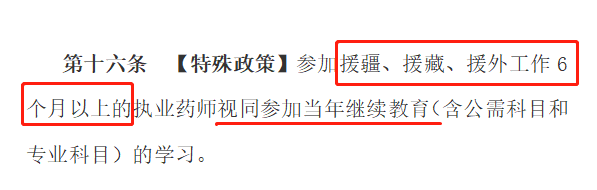 第十六条 【特殊政策】参加援疆、援藏、援外工作 6 个月以上的执业药师视同参加当年继续教育（含公需科目和专业科目）的学习。